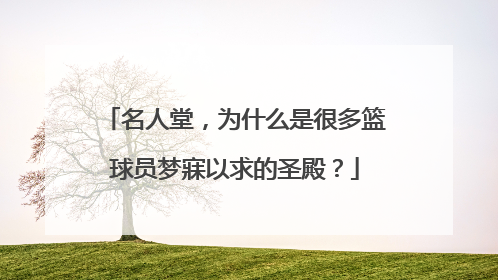 「名人堂，为什么是很多篮球员梦寐以求的圣殿？」